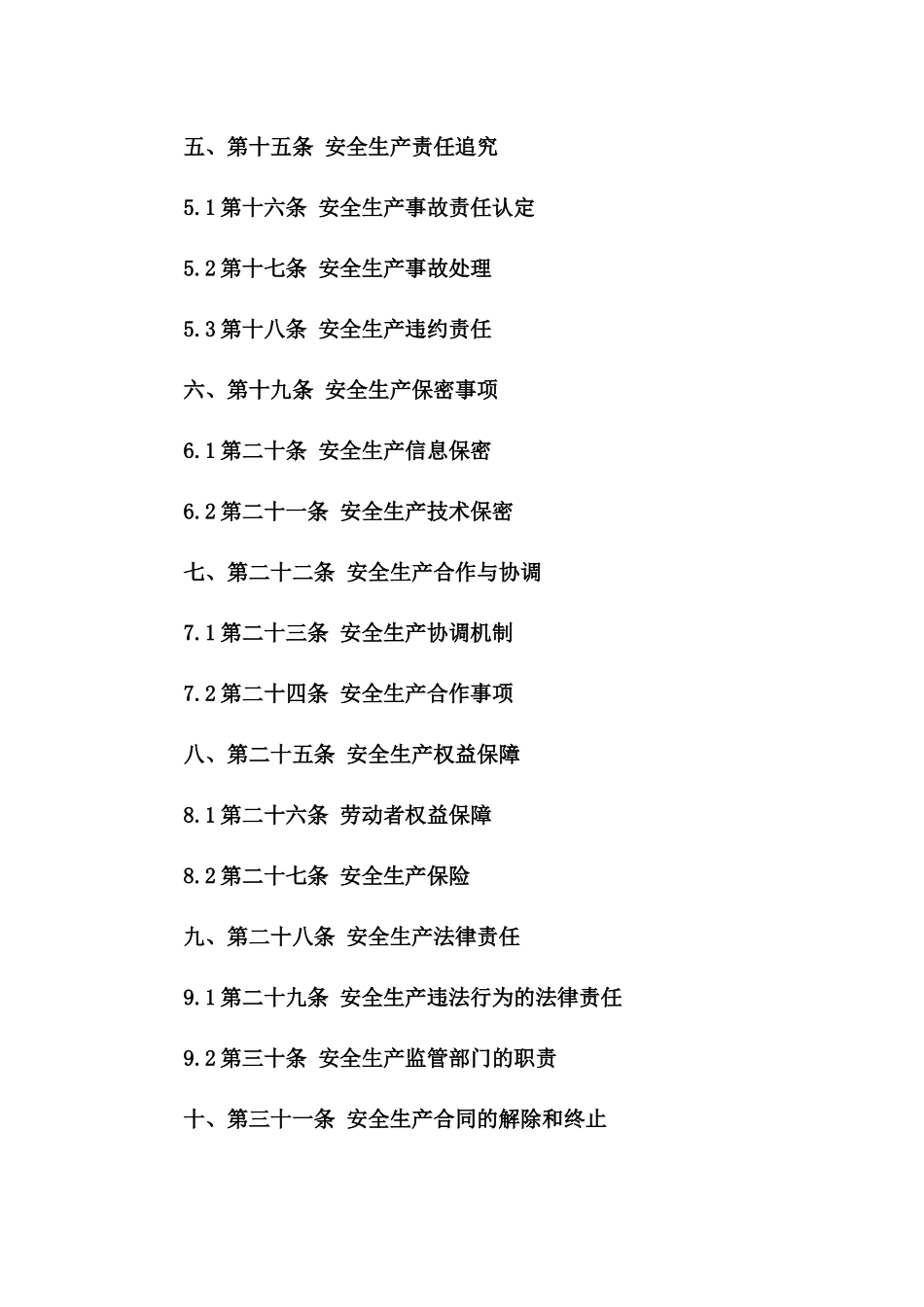 五、第十五条 安全生产责任追究

5.1第十六条 安全生产事故责任认定

5.2第十七条 安全生产事故处理

5.3第十八条 安全生产违约责任

六、第十九条 安全生产保密事项

6.1第二十条 安全生产信息保密

6.2第二十一条 安全生产技术保密

七、第二十二条 安全生产合作与协调

7.1第二十三条 安全生产协调机制

7.2第二十四条 安全生产合作事项

八、第二十五条 安全生产权益保障

8.1第二十六条 劳动者权益保障

8.2第二十七条 安全生产保险

九、第二十八条 安全生产法律责任

9.1第二十九条 安全生产违法行为的法律责任

9.2第三十条 安全生产监管部门的职责

十、第三十一条 安全生产合同的解除和终止